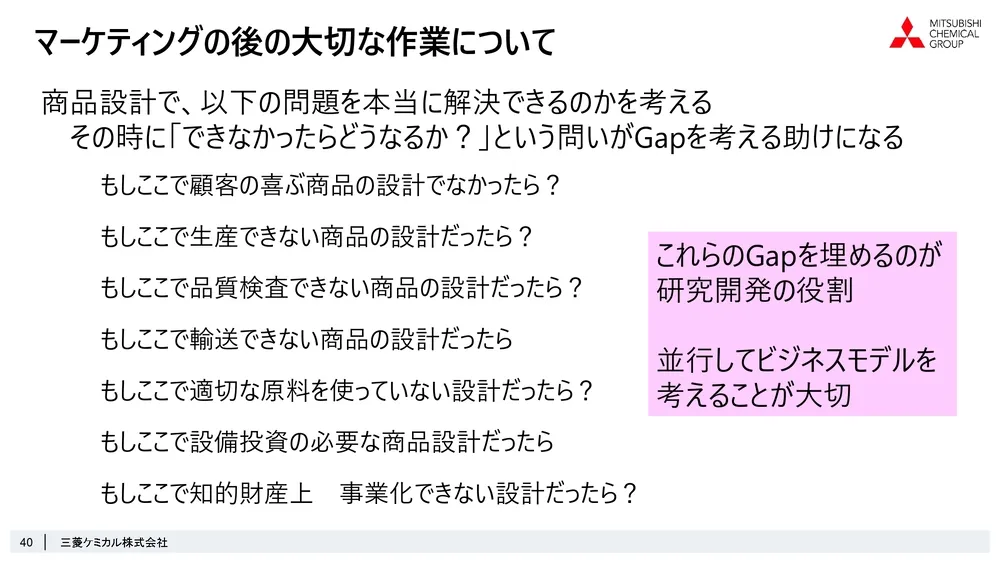 マーケティングの後の大切な作業について

MITSUBISHI CHEMICAL GROUP

商品設計で、以下の問題を本当に解決できるのかを考える
その時に「できなかったらどうなるか？」という問いがGapを考える助けになる

もしここで顧客の喜ぶ商品の設計でなかったら？

もしここで生産できない商品の設計だったら？

もしここで品質検査できない商品の設計だったら？

もしここで輸送できない商品の設計だったら

もしここで適切な原料を使っていない設計だったら？

もしここで設備投資の必要な商品設計だったら

もしここで知的財産上　事業化できない設計だったら？

これらのGapを埋めるのが研究開発の役割

並行してビジネスモデルを考えることが大切

40 | 三菱ケミカル株式会社